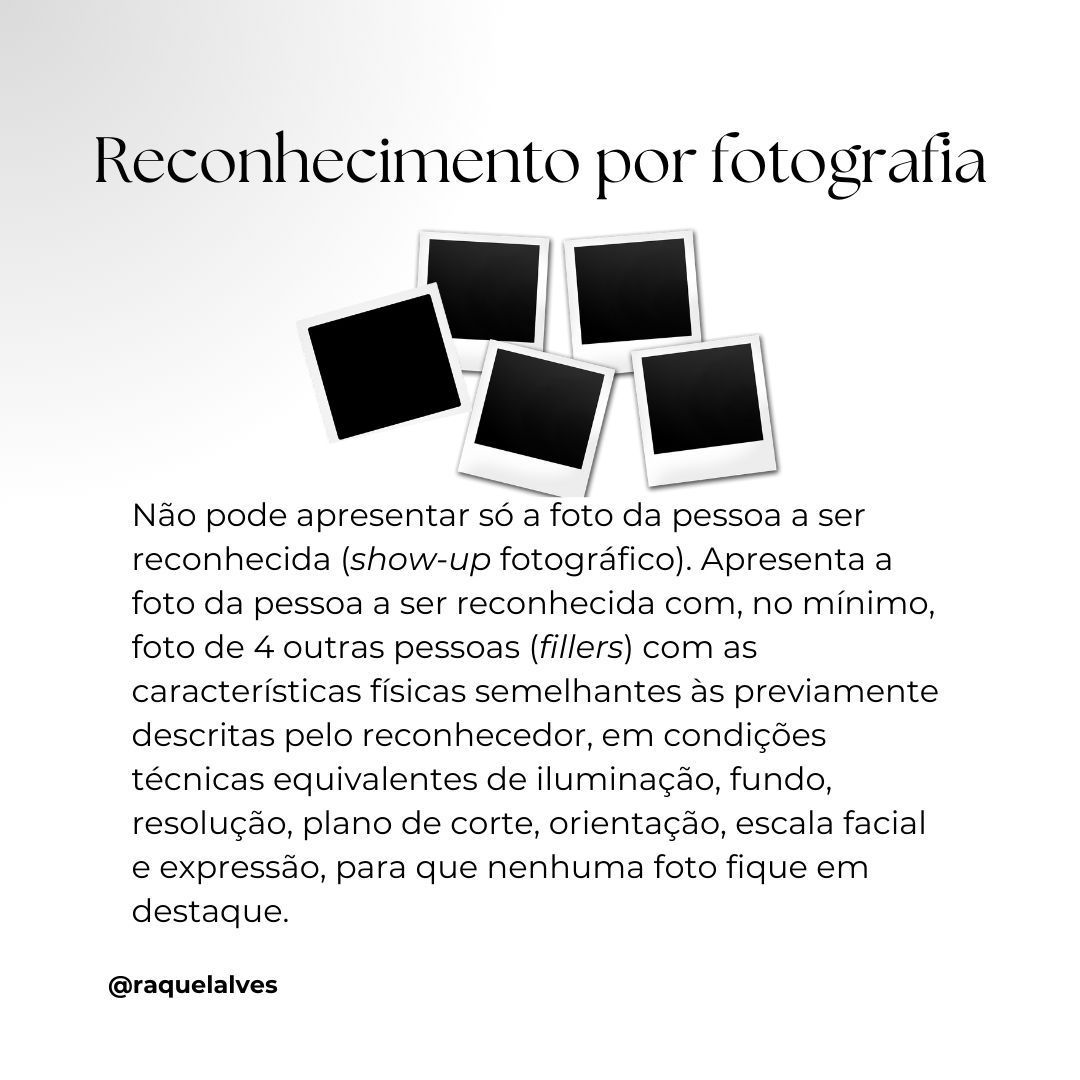 Reconhecimento por fotografia

Não pode apresentar só a foto da pessoa a ser reconhecida (show-up fotográfico). Apresenta a foto da pessoa a ser reconhecida com, no mínimo, foto de 4 outras pessoas (fillers) com as características físicas semelhantes às previamente descritas pelo reconhecedor, em condições técnicas equivalentes de iluminação, fundo, resolução, plano de corte, orientação, escala facial e expressão, para que nenhuma foto fique em destaque.

@raquelalves